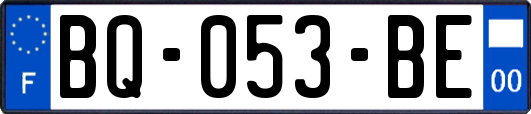 F
BQ-053-BE
00